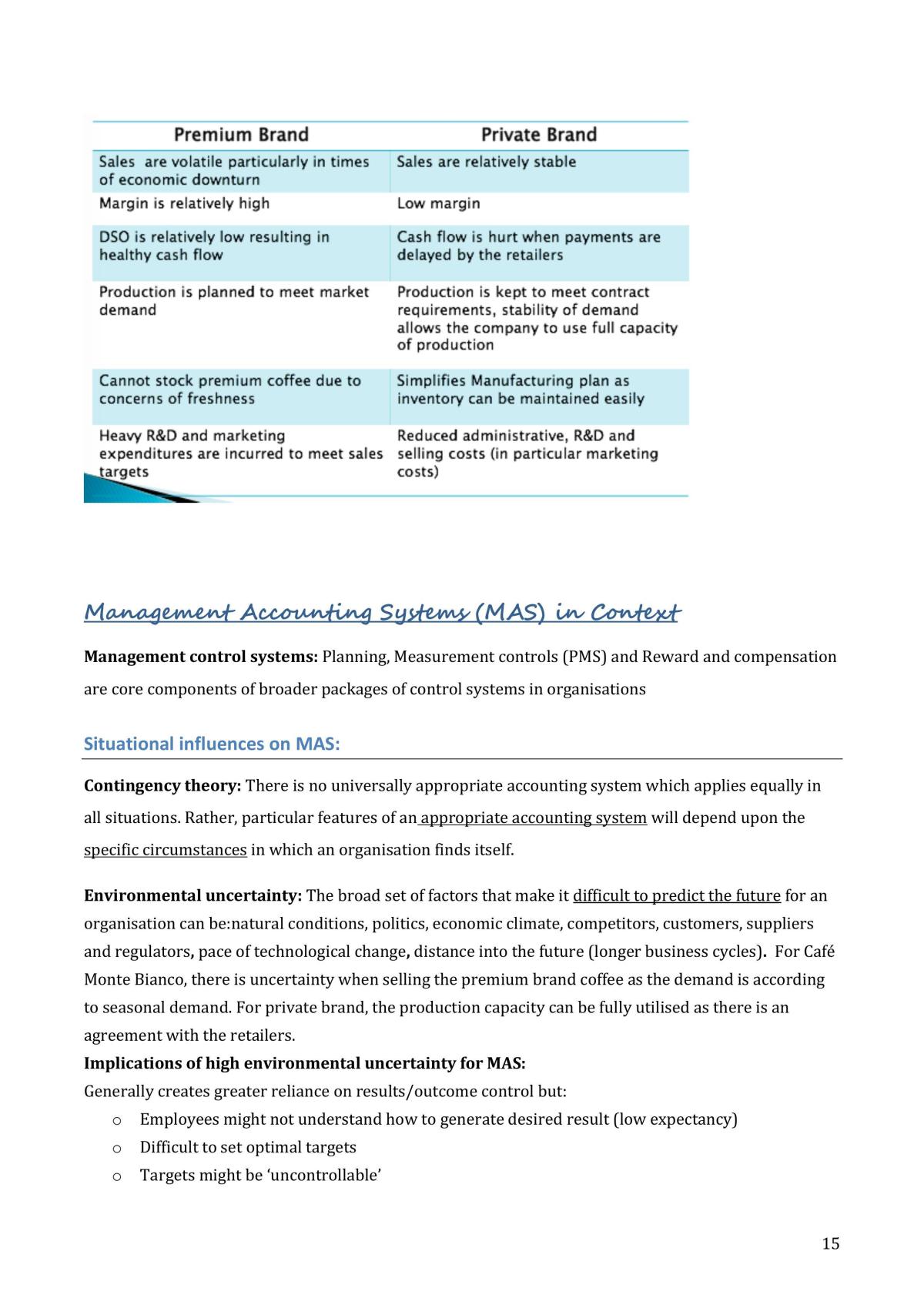 | Premium Brand | Private Brand |
|---|---|
| Sales are volatile particularly in times of economic downturn | Sales are relatively stable |
| Margin is relatively high | Low margin |
| DSO is relatively low resulting in healthy cash flow | Cash flow is hurt when payments are delayed by the retailers |
| Production is planned to meet market demand | Production is kept to meet contract requirements, stability of demand allows the company to use full capacity of production |
| Cannot stock premium coffee due to concerns of freshness | Simplifies Manufacturing plan as inventory can be maintained easily |
| Heavy R&D and marketing expenditures are incurred to meet sales targets | Reduced administrative, R&D and selling costs (in particular marketing costs) |

Management Accounting Systems (MAS) in Context

Management control systems: Planning, Measurement controls (PMS) and Reward and compensation are core components of broader packages of control systems in organisations

Situational influences on MAS:

Contingency theory: There is no universally appropriate accounting system which applies equally in all situations. Rather, particular features of an appropriate accounting system will depend upon the specific circumstances in which an organisation finds itself.

Environmental uncertainty: The broad set of factors that make it difficult to predict the future for an organisation can be:natural conditions, politics, economic climate, competitors, customers, suppliers and regulators, pace of technological change, distance into the future (longer business cycles). For Café Monte Bianco, there is uncertainty when selling the premium brand coffee as the demand is according to seasonal demand. For private brand, the production capacity can be fully utilised as there is an agreement with the retailers.

Implications of high environmental uncertainty for MAS:
Generally creates greater reliance on results/outcome control but:
o Employees might not understand how to generate desired result (low expectancy)
o Difficult to set optimal targets
o Targets might be 'uncontrollable'

15